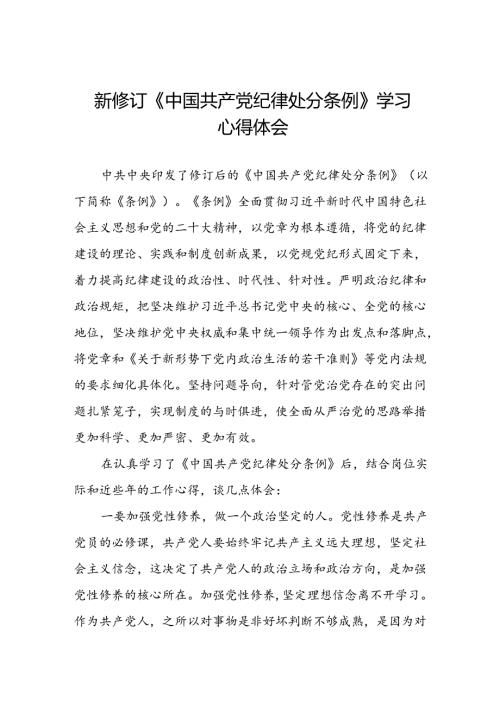 新修订《中国共产党纪律处分条例》学习心得体会

中共中央印发了修订后的《中国共产党纪律处分条例》（以下简称《条例》）。《条例》全面贯彻习近平新时代中国特色社会主义思想和党的二十大精神，以党章为根本遵循，将党的纪律建设的理论、实践和制度创新成果，以党规党纪形式固定下来，着力提高纪律建设的政治性、时代性、针对性。严明政治纪律和政治规矩，把坚决维护习近平总书记党中央的核心、全党的核心地位，坚决维护党中央权威和集中统一领导作为出发点和落脚点，将党章和《关于新形势下党内政治生活的若干准则》等党内法规的要求细化具体化。坚持问题导向，针对管党治党存在的突出问题扎紧笼子，实现制度的与时俱进，使全面从严治党的思路举措更加科学、更加严密、更加有效。

在认真学习了《中国共产党纪律处分条例》后，结合岗位实际和近些年的工作心得，谈几点体会：

一要加强党性修养，做一个政治坚定的人。党性修养是共产党员的必修课，共产党人要始终牢记共产主义远大理想，坚定社会主义信念，这决定了共产党人的政治立场和政治方向，是加强党性修养的核心所在。加强党性修养，坚定理想信念离不开学习。作为共产党人，之所以对事物是非好坏判断不够成熟，是因为对